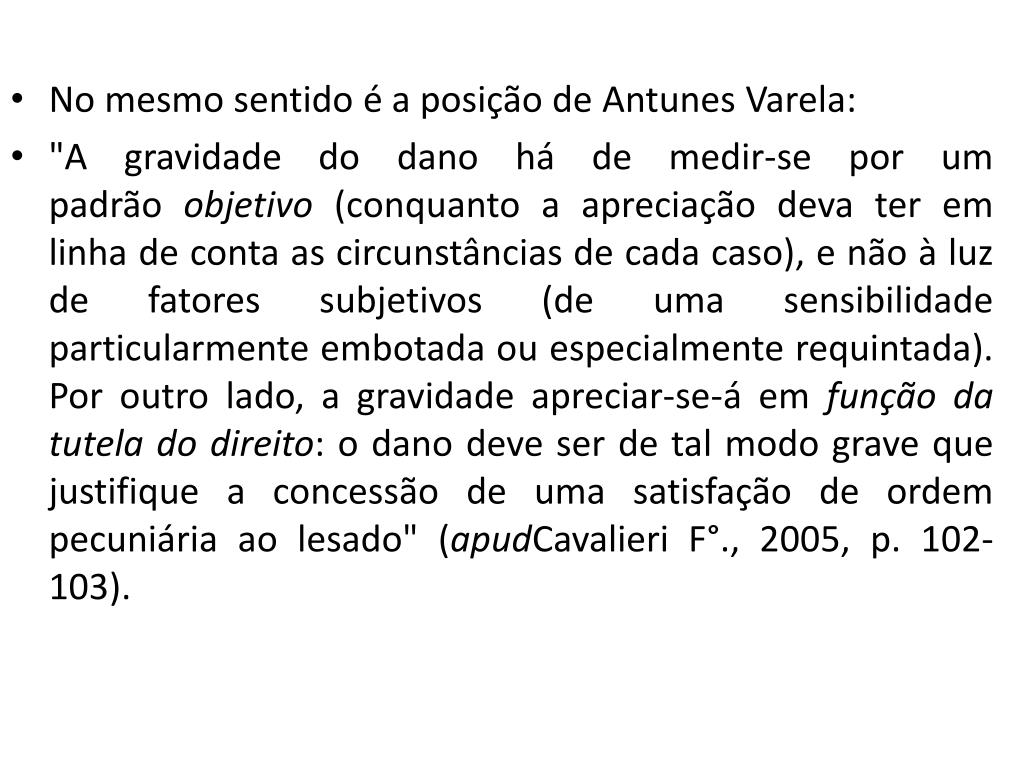 • No mesmo sentido é a posição de Antunes Varela:

• "A gravidade do dano há de medir-se por um padrão objetivo (conquanto a apreciação deva ter em linha de conta as circunstâncias de cada caso), e não à luz de fatores subjetivos (de uma sensibilidade particularmente embotada ou especialmente requintada). Por outro lado, a gravidade apreciar-se-á em função da tutela do direito: o dano deve ser de tal modo grave que justifique a concessão de uma satisfação de ordem pecuniária ao lesado" (apudCavalieri F°., 2005, p. 102-103).